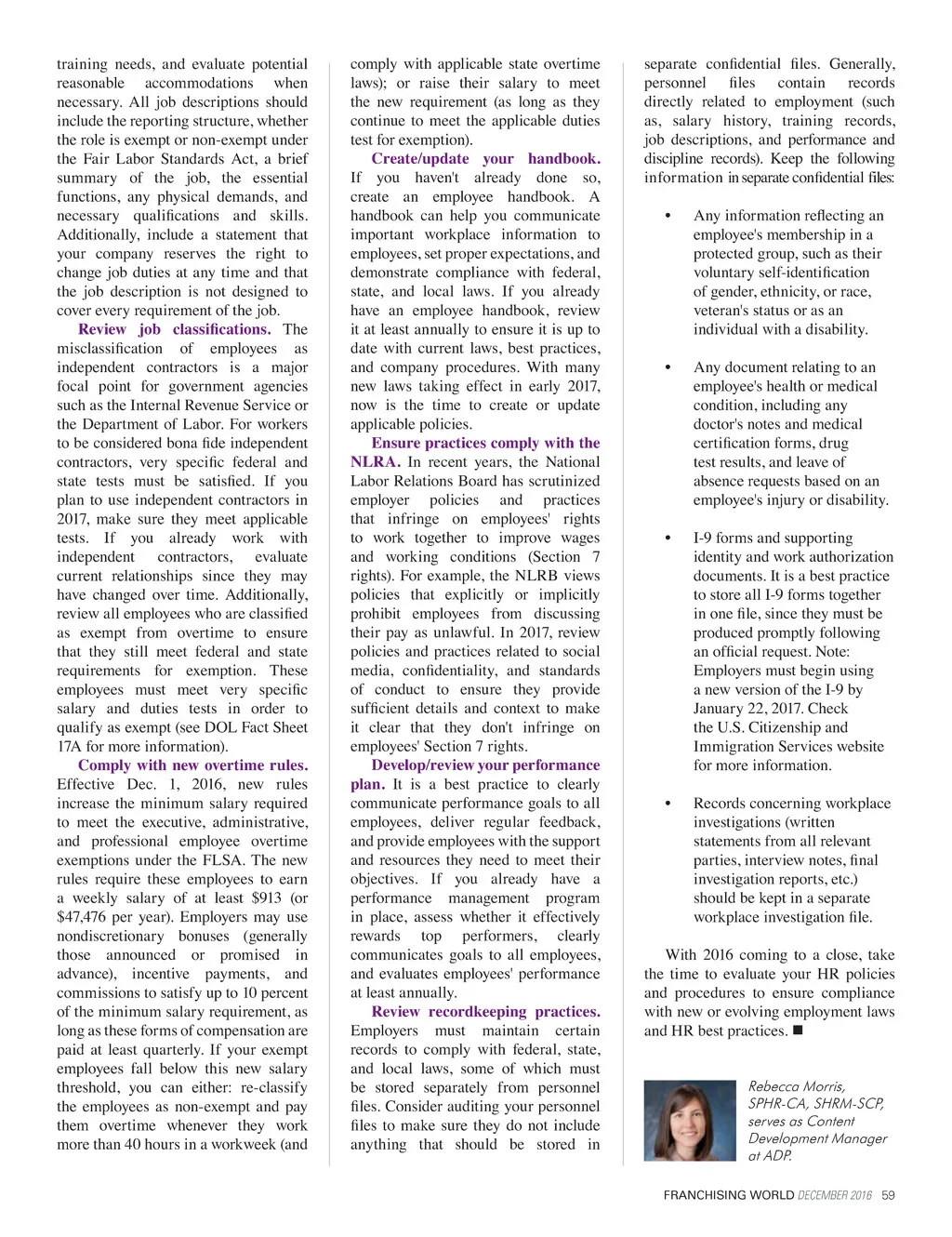 training needs, and evaluate potential reasonable accommodations when necessary. All job descriptions should include the reporting structure, whether the role is exempt or non-exempt under the Fair Labor Standards Act, a brief summary of the job, the essential functions, any physical demands, and necessary qualifications and skills. Additionally, include a statement that your company reserves the right to change job duties at any time and that the job description is not designed to cover every requirement of the job.

Review job classifications. The misclassification of employees as independent contractors is a major focal point for government agencies such as the Internal Revenue Service or the Department of Labor. For workers to be considered bona fide independent contractors, very specific federal and state tests must be satisfied. If you plan to use independent contractors in 2017, make sure they meet applicable tests. If you already work with independent contractors, evaluate current relationships since they may have changed over time. Additionally, review all employees who are classified as exempt from overtime to ensure that they still meet federal and state requirements for exemption. These employees must meet very specific salary and duties tests in order to qualify as exempt (see DOL Fact Sheet 17A for more information).

Comply with new overtime rules. Effective Dec. 1, 2016, new rules increase the minimum salary required to meet the executive, administrative, and professional employee overtime exemptions under the FLSA. The new rules require these employees to earn a weekly salary of at least $913 (or $47,476 per year). Employers may use nondiscretionary bonuses (generally those announced or promised in advance), incentive payments, and commissions to satisfy up to 10 percent of the minimum salary requirement, as long as these forms of compensation are paid at least quarterly. If your exempt employees fall below this new salary threshold, you can either: re-classify the employees as non-exempt and pay them overtime whenever they work more than 40 hours in a workweek (and comply with applicable state overtime laws); or raise their salary to meet the new requirement (as long as they continue to meet the applicable duties test for exemption).

Create/update your handbook. If you haven't already done so, create an employee handbook. A handbook can help you communicate important workplace information to employees, set proper expectations, and demonstrate compliance with federal, state, and local laws. If you already have an employee handbook, review it at least annually to ensure it is up to date with current laws, best practices, and company procedures. With many new laws taking effect in early 2017, now is the time to create or update applicable policies.

Ensure practices comply with the NLRA. In recent years, the National Labor Relations Board has scrutinized employer policies and practices that infringe on employees' rights to work together to improve wages and working conditions (Section 7 rights). For example, the NLRB views policies that explicitly or implicitly prohibit employees from discussing their pay as unlawful. In 2017, review policies and practices related to social media, confidentiality, and standards of conduct to ensure they provide sufficient details and context to make it clear that they don't infringe on employees' Section 7 rights.

Develop/review your performance plan. It is a best practice to clearly communicate performance goals to all employees, deliver regular feedback, and provide employees with the support and resources they need to meet their objectives. If you already have a performance management program in place, assess whether it effectively rewards top performers, clearly communicates goals to all employees, and evaluates employees' performance at least annually.

Review recordkeeping practices. Employers must maintain certain records to comply with federal, state, and local laws, some of which must be stored separately from personnel files. Consider auditing your personnel files to make sure they do not include anything that should be stored in separate confidential files. Generally, personnel files contain records directly related to employment (such as, salary history, training records, job descriptions, and performance and discipline records). Keep the following information in separate confidential files:

• Any information reflecting an employee's membership in a protected group, such as their voluntary self-identification of gender, ethnicity, or race, veteran's status or as an individual with a disability.

• Any document relating to an employee's health or medical condition, including any doctor's notes and medical certification forms, drug test results, and leave of absence requests based on an employee's injury or disability.

• I-9 forms and supporting identity and work authorization documents. It is a best practice to store all I-9 forms together in one file, since they must be produced promptly following an official request. Note: Employers must begin using a new version of the I-9 by January 22, 2017. Check the U.S. Citizenship and Immigration Services website for more information.

• Records concerning workplace investigations (written statements from all relevant parties, interview notes, final investigation reports, etc.) should be kept in a separate workplace investigation file.

With 2016 coming to a close, take the time to evaluate your HR policies and procedures to ensure compliance with new or evolving employment laws and HR best practices. ■

Rebecca Morris, SPHR-CA, SHRM-SCP, serves as Content Development Manager at ADP.

FRANCHISING WORLD DECEMBER 2016 59